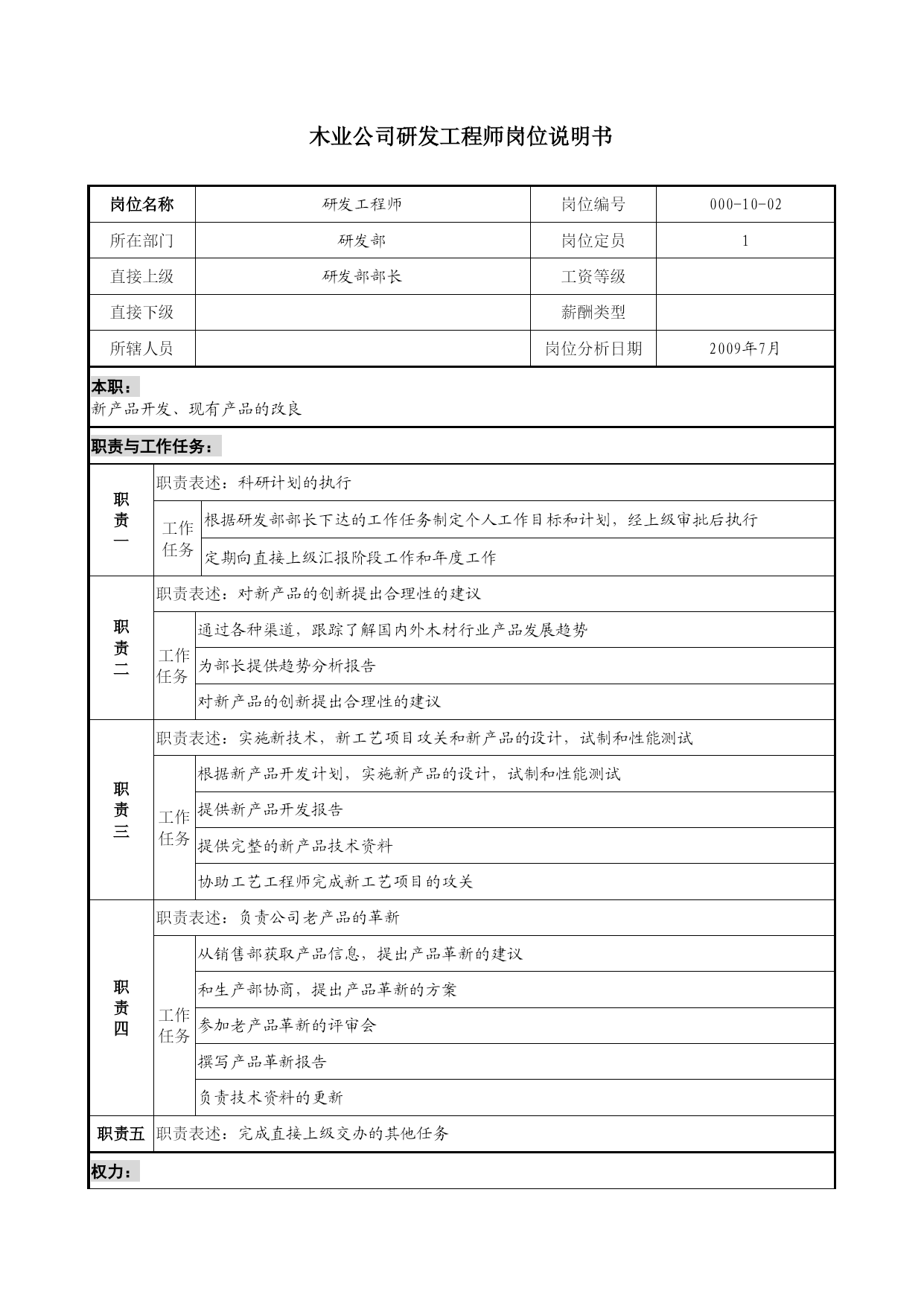 木业公司研发工程师岗位说明书

| 岗位名称 | 研发工程师 | 岗位编号 | 000-10-02 |
|---|---|---|---|
| 所在部门 | 研发部 | 岗位定员 | 1 |
| 直接上级 | 研发部部长 | 工资等级 | |
| 直接下级 | | 薪酬类型 | |
| 所辖人员 | | 岗位分析日期 | 2009年7月 |

本职：
新产品开发、现有产品的改良

职责与工作任务：

| 职责一 | 职责表述：科研计划的执行 | |
|---|---|---|
| | 工作任务 | 根据研发部部长下达的工作任务制定个人工作目标和计划，经上级审批后执行 |
| | | 定期向直接上级汇报阶段工作和年度工作 |
| 职责二 | 职责表述：对新产品的创新提出合理性的建议 | |
| | 工作任务 | 通过各种渠道，跟踪了解国内外木材行业产品发展趋势 |
| | | 为部长提供趋势分析报告 |
| | | 对新产品的创新提出合理性的建议 |
| 职责三 | 职责表述：实施新技术，新工艺项目攻关和新产品的设计，试制和性能测试 | |
| | 工作任务 | 根据新产品开发计划，实施新产品的设计，试制和性能测试 |
| | | 提供新产品开发报告 |
| | | 提供完整的新产品技术资料 |
| | | 协助工艺工程师完成新工艺项目的攻关 |
| 职责四 | 职责表述：负责公司老产品的革新 | |
| | 工作任务 | 从销售部获取产品信息，提出产品革新的建议 |
| | | 和生产部协商，提出产品革新的方案 |
| | | 参加老产品革新的评审会 |
| | | 撰写产品革新报告 |
| | | 负责技术资料的更新 |
| 职责五 | 职责表述：完成直接上级交办的其他任务 | |

权力：